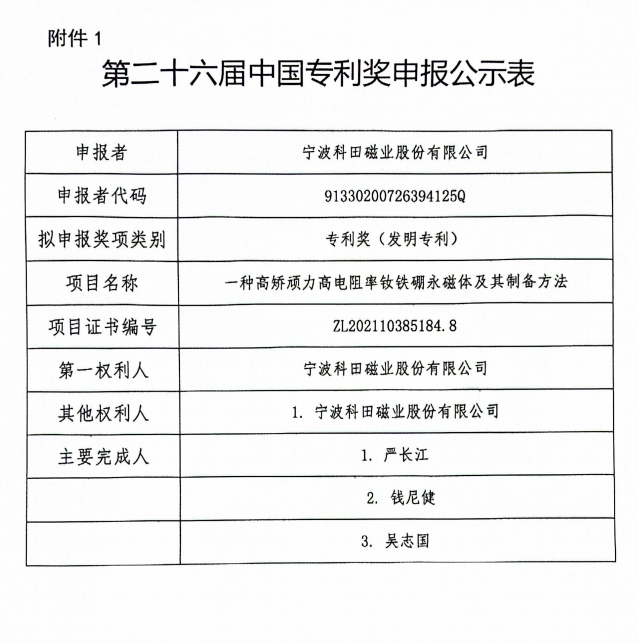 附件 1

第二十六届中国专利奖申报公示表

| 申报者 | 宁波科田磁业股份有限公司 |
|---|---|
| 申报者代码 | 91330200726394125Q |
| 拟申报奖项类别 | 专利奖（发明专利） |
| 项目名称 | 一种高矫顽力高电阻率钕铁硼永磁体及其制备方法 |
| 项目证书编号 | ZL202110385184.8 |
| 第一权利人 | 宁波科田磁业股份有限公司 |
| 其他权利人 | 1. 宁波科田磁业股份有限公司 |
| 主要完成人 | 1. 严长江 |
| | 2. 钱尼健 |
| | 3. 吴志国 |